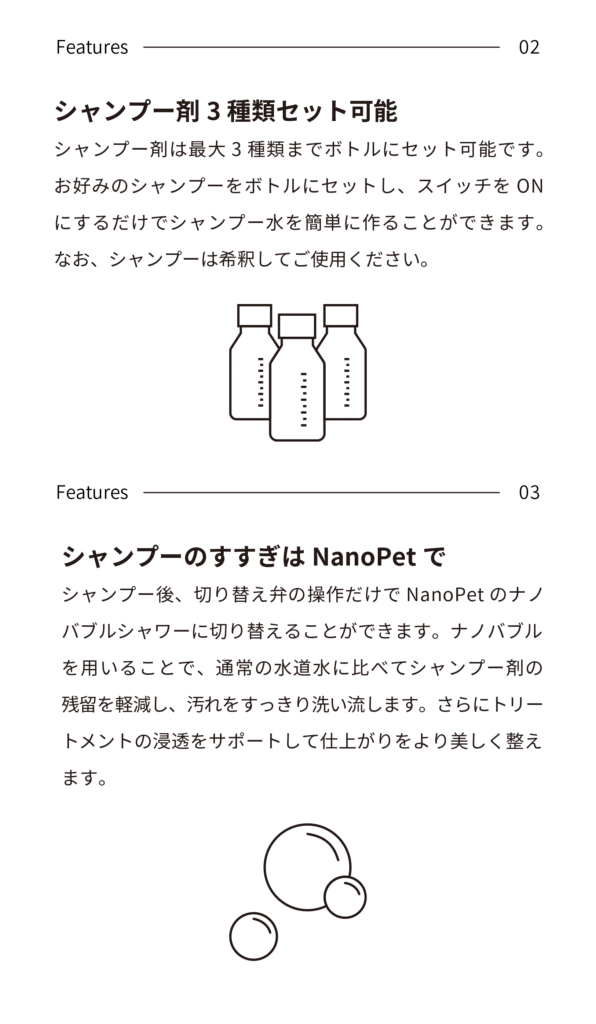 Features 02

シャンプー剤3種類セット可能

シャンプー剤は最大3種類までボトルにセット可能です。お好みのシャンプーをボトルにセットし、スイッチをONにするだけでシャンプー水を簡単に作ることができます。なお、シャンプーは希釈してご使用ください。

Features 03

シャンプーのすすぎはNanoPetで

シャンプー後、切り替え弁の操作だけでNanoPetのナノバブルシャワーに切り替えることができます。ナノバブルを用いることで、通常の水道水に比べてシャンプー剤の残留を軽減し、汚れをすっきり洗い流します。さらにトリートメントの浸透をサポートして仕上がりをより美しく整えます。